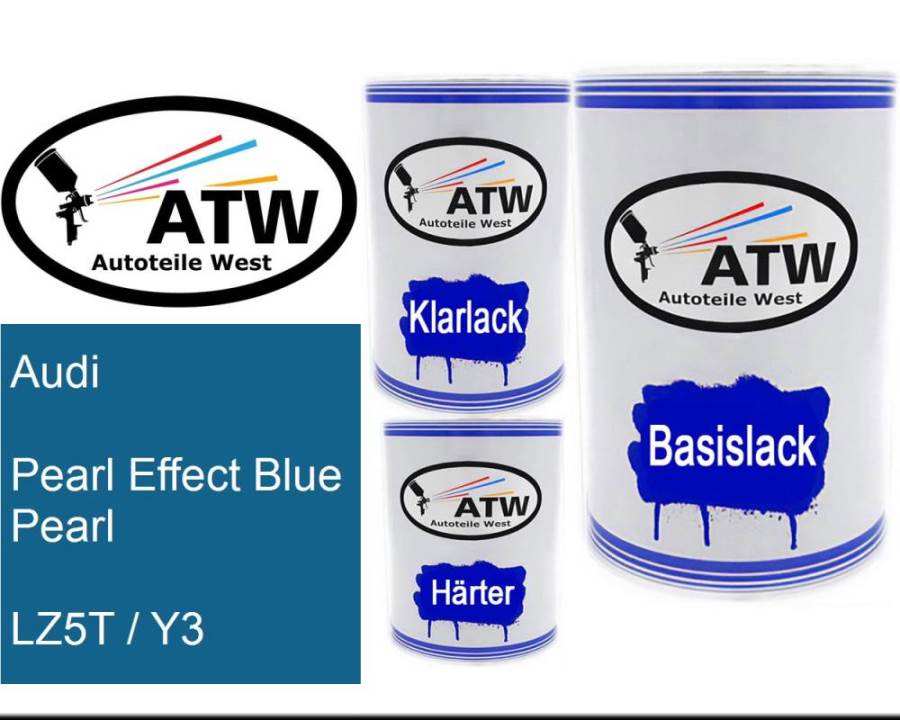 ATW
Autoteile West

Audi

Pearl Effect Blue Pearl

LZ5T / Y3

ATW
Autoteile West

Klarlack

ATW
Autoteile West

Härter

ATW
Autoteile West

Basislack